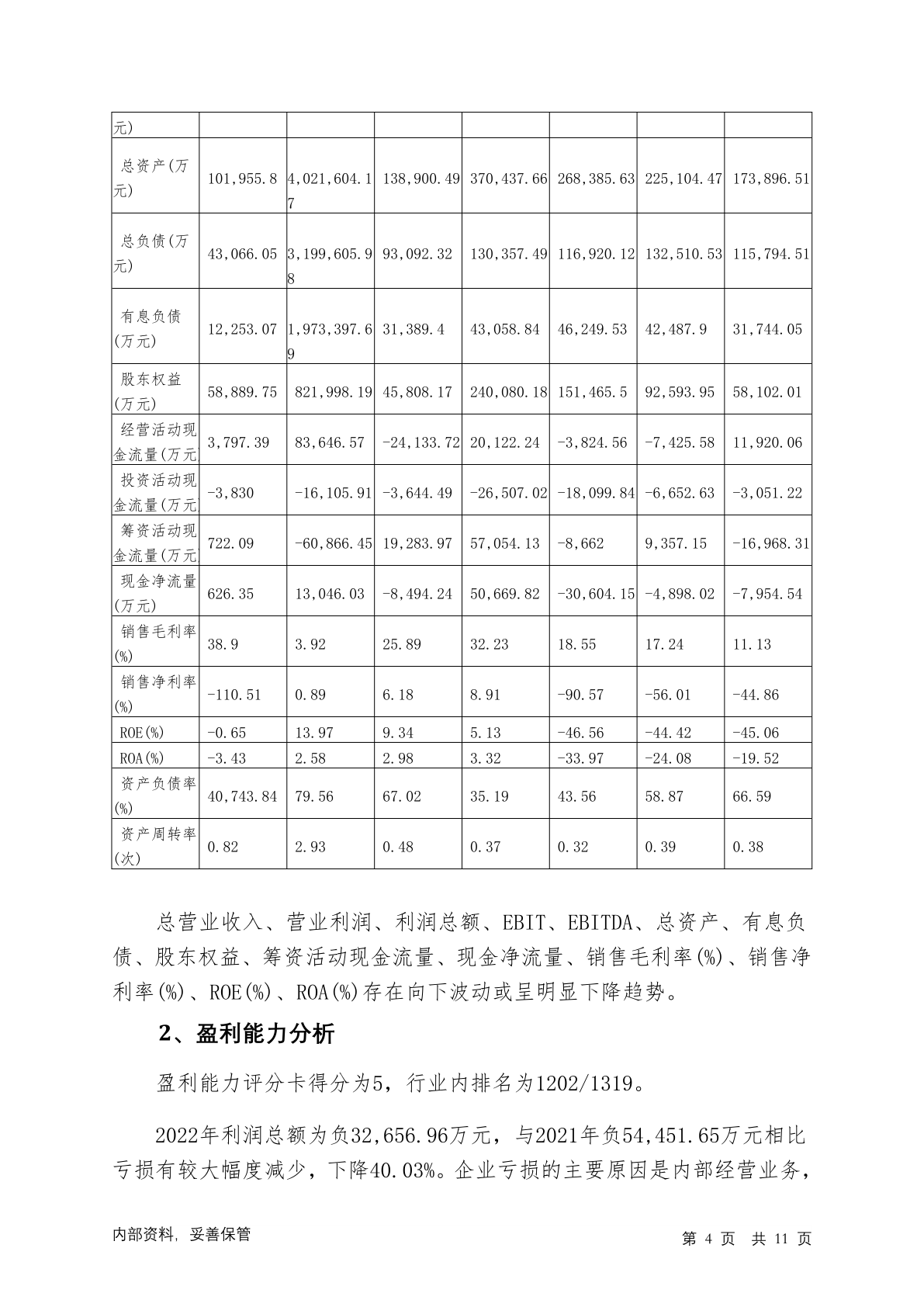 | 元) | | | | | | | |
|---|---|---|---|---|---|---|---|
| 总资产(万元) | 101,955.8 | 4,021,604.17 | 138,900.49 | 370,437.66 | 268,385.63 | 225,104.47 | 173,896.51 |
| 总负债(万元) | 43,066.05 | 3,199,605.98 | 93,092.32 | 130,357.49 | 116,920.12 | 132,510.53 | 115,794.51 |
| 有息负债(万元) | 12,253.07 | 1,973,397.69 | 31,389.4 | 43,058.84 | 46,249.53 | 42,487.9 | 31,744.05 |
| 股东权益(万元) | 58,889.75 | 821,998.19 | 45,808.17 | 240,080.18 | 151,465.5 | 92,593.95 | 58,102.01 |
| 经营活动现金流量(万元 | 3,797.39 | 83,646.57 | -24,133.72 | 20,122.24 | -3,824.56 | -7,425.58 | 11,920.06 |
| 投资活动现金流量(万元 | -3,830 | -16,105.91 | -3,644.49 | -26,507.02 | -18,099.84 | -6,652.63 | -3,051.22 |
| 筹资活动现金流量(万元 | 722.09 | -60,866.45 | 19,283.97 | 57,054.13 | -8,662 | 9,357.15 | -16,968.31 |
| 现金净流量(万元) | 626.35 | 13,046.03 | -8,494.24 | 50,669.82 | -30,604.15 | -4,898.02 | -7,954.54 |
| 销售毛利率(%) | 38.9 | 3.92 | 25.89 | 32.23 | 18.55 | 17.24 | 11.13 |
| 销售净利率(%) | -110.51 | 0.89 | 6.18 | 8.91 | -90.57 | -56.01 | -44.86 |
| ROE(%) | -0.65 | 13.97 | 9.34 | 5.13 | -46.56 | -44.42 | -45.06 |
| ROA(%) | -3.43 | 2.58 | 2.98 | 3.32 | -33.97 | -24.08 | -19.52 |
| 资产负债率(%) | 40,743.84 | 79.56 | 67.02 | 35.19 | 43.56 | 58.87 | 66.59 |
| 资产周转率(次) | 0.82 | 2.93 | 0.48 | 0.37 | 0.32 | 0.39 | 0.38 |

总营业收入、营业利润、利润总额、EBIT、EBITDA、总资产、有息负债、股东权益、筹资活动现金流量、现金净流量、销售毛利率(%)、销售净利率(%)、ROE(%)、ROA(%)存在向下波动或呈明显下降趋势。

2、盈利能力分析

盈利能力评分卡得分为5，行业内排名为1202/1319。

2022年利润总额为负32,656.96万元，与2021年负54,451.65万元相比亏损有较大幅度减少，下降40.03%。企业亏损的主要原因是内部经营业务，

内部资料，妥善保管

第 4 页 共 11 页